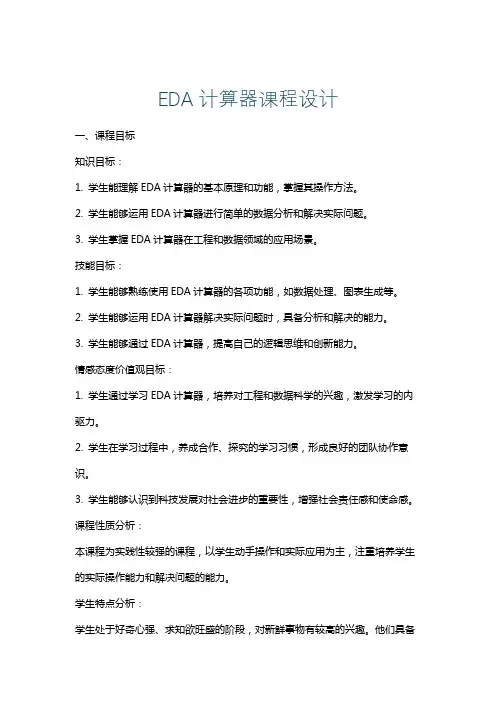 EDA 计算器课程设计

一、课程目标

知识目标：

1. 学生能理解 EDA 计算器的基本原理和功能，掌握其操作方法。

2. 学生能够运用 EDA 计算器进行简单的数据分析和解决实际问题。

3. 学生掌握 EDA 计算器在工程和数据领域的应用场景。

技能目标：

1. 学生能够熟练使用 EDA 计算器的各项功能，如数据处理、图表生成等。

2. 学生能够运用 EDA 计算器解决实际问题时，具备分析和解决的能力。

3. 学生能够通过 EDA 计算器，提高自己的逻辑思维和创新能力。

情感态度价值观目标：

1. 学生通过学习 EDA 计算器，培养对工程和数据科学的兴趣，激发学习的内驱力。

2. 学生在学习过程中，养成合作、探究的学习习惯，形成良好的团队协作意识。

3. 学生能够认识到科技发展对社会进步的重要性，增强社会责任感和使命感。

课程性质分析：

本课程为实践性较强的课程，以学生动手操作和实际应用为主，注重培养学生的实际操作能力和解决问题的能力。

学生特点分析：

学生处于好奇心强、求知欲旺盛的阶段，对新鲜事物有较高的兴趣。他们具备